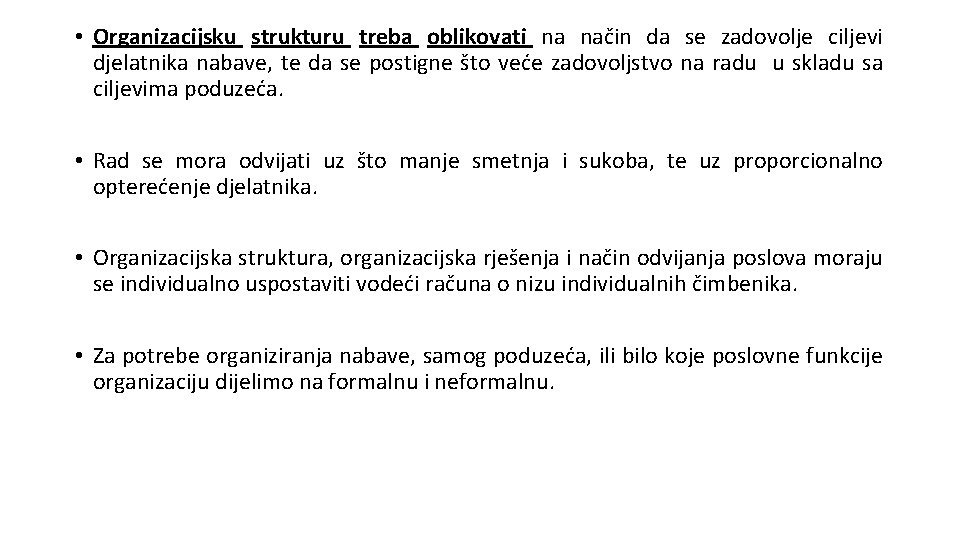 • Organizacijsku strukturu treba oblikovati na način da se zadovolje ciljevi djelatnika nabave, te da se postigne što veće zadovoljstvo na radu u skladu sa ciljevima poduzeća.

• Rad se mora odvijati uz što manje smetnja i sukoba, te uz proporcionalno opterećenje djelatnika.

• Organizacijska struktura, organizacijska rješenja i način odvijanja poslova moraju se individualno uspostaviti vodeći računa o nizu individualnih čimbenika.

• Za potrebe organiziranja nabave, samog poduzeća, ili bilo koje poslovne funkcije organizaciju dijelimo na formalnu i neformalnu.